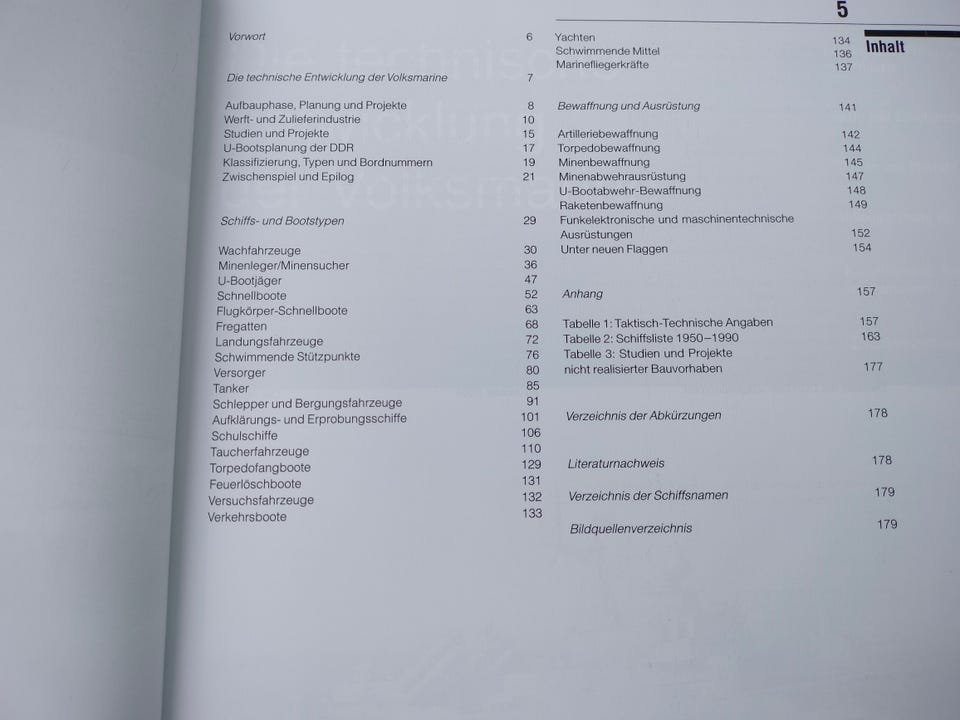 5

Inhalt

Vorwort 6

Die technische Entwicklung der Volksmarine 7

Aufbauphase, Planung und Projekte 8
Werft- und Zulieferindustrie 10
Studien und Projekte 15
U-Bootsplanung der DDR 17
Klassifizierung, Typen und Bordnummern 19
Zwischenspiel und Epilog 21

Schiffs- und Bootstypen 29

Wachfahrzeuge 30
Minenleger/Minensucher 36
U-Bootjäger 47
Schnellboote 52
Flugkörper-Schnellboote 63
Fregatten 68
Landungsfahrzeuge 72
Schwimmende Stützpunkte 76
Versorger 80
Tanker 85
Schlepper und Bergungsfahrzeuge 91
Aufklärungs- und Erprobungsschiffe 101
Schulschiffe 106
Taucherfahrzeuge 110
Torpedofangboote 129
Feuerlöschboote 131
Versuchsfahrzeuge 132
Verkehrsboote 133

Yachten 134
Schwimmende Mittel 136
Marinefliegerkräfte 137

Bewaffnung und Ausrüstung 141

Artilleriebewaffnung 142
Torpedobewaffnung 144
Minenbewaffnung 145
Minenabwehrausrüstung 147
U-Bootabwehr-Bewaffnung 148
Raketenbewaffnung 149
Funkelektronische und maschinentechnische Ausrüstungen 152
Unter neuen Flaggen 154

Anhang 157

Tabelle 1: Taktisch-Technische Angaben 157
Tabelle 2: Schiffsliste 1950–1990 163
Tabelle 3: Studien und Projekte nicht realisierter Bauvorhaben 177

Verzeichnis der Abkürzungen 178

Literaturnachweis 178

Verzeichnis der Schiffsnamen 179

Bildquellenverzeichnis 179